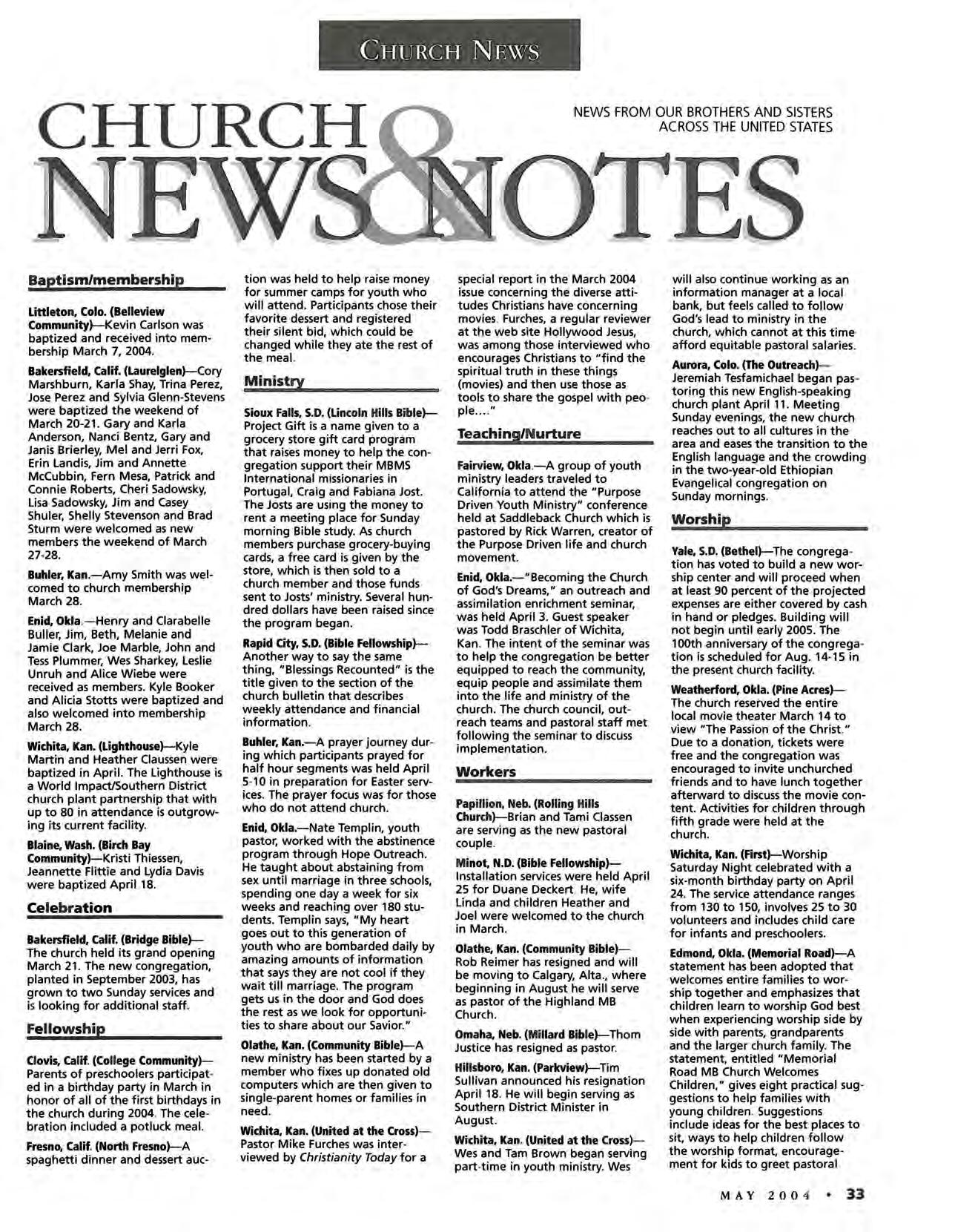 CHURCH NEWS

CHURCH NEWS & NOTES

NEWS FROM OUR BROTHERS AND SISTERS ACROSS THE UNITED STATES

Baptism/membership

Littleton, Colo. (Belleview Community)—Kevin Carlson was baptized and received into membership March 7, 2004.

Bakersfield, Calif. (Laurelglen)—Cory Marshburn, Karla Shay, Trina Perez, Jose Perez and Sylvia Glenn-Stevens were baptized the weekend of March 20-21. Gary and Karla Anderson, Nanci Bentz, Gary and Janis Brierley, Mel and Jerri Fox, Erin Landis, Jim and Annette McCubbin, Fern Mesa, Patrick and Connie Roberts, Cheri Sadowsky, Lisa Sadowsky, Jim and Casey Shuler, Shelly Stevenson and Brad Sturm were welcomed as new members the weekend of March 27-28.

Buhler, Kan.—Amy Smith was welcomed to church membership March 28.

Enid, Okla.—Henry and Clarabelle Buller, Jim, Beth, Melanie and Jamie Clark, Joe Marble, John and Tess Plummer, Wes Sharkey, Leslie Unruh and Alice Wiebe were received as members. Kyle Booker and Alicia Stotts were baptized and also welcomed into membership March 28.

Wichita, Kan. (Lighthouse)—Kyle Martin and Heather Claussen were baptized in April. The Lighthouse is a World Impact/Southern District church plant partnership that with up to 80 in attendance is outgrowing its current facility.

Blaine, Wash. (Birch Bay Community)—Kristi Thiessen, Jeannette Flittie and Lydia Davis were baptized April 18.

Celebration

Bakersfield, Calif. (Bridge Bible)—The church held its grand opening March 21. The new congregation, planted in September 2003, has grown to two Sunday services and is looking for additional staff.

Fellowship

Clovis, Calif. (College Community)—Parents of preschoolers participated in a birthday party in March in honor of all of the first birthdays in the church during 2004. The celebration included a potluck meal.

Fresno, Calif. (North Fresno)—A spaghetti dinner and dessert auction was held to help raise money for summer camps for youth who will attend. Participants chose their favorite dessert and registered their silent bid, which could be changed while they ate the rest of the meal.

Ministry

Sioux Falls, S.D. (Lincoln Hills Bible)—Project Gift is a name given to a grocery store gift card program that raises money to help the congregation support their MBMS International missionaries in Portugal, Craig and Fabiana Jost. The Josts are using the money to rent a meeting place for Sunday morning Bible study. As church members purchase grocery-buying cards, a free card is given by the store, which is then sold to a church member and those funds sent to Josts' ministry. Several hundred dollars have been raised since the program began.

Rapid City, S.D. (Bible Fellowship)—Another way to say the same thing, "Blessings Recounted" is the title given to the section of the church bulletin that describes weekly attendance and financial information.

Buhler, Kan.—A prayer journey during which participants prayed for half hour segments was held April 5-10 in preparation for Easter services. The prayer focus was for those who do not attend church.

Enid, Okla.—Nate Templin, youth pastor, worked with the abstinence program through Hope Outreach. He taught about abstaining from sex until marriage in three schools, spending one day a week for six weeks and reaching over 180 students. Templin says, "My heart goes out to this generation of youth who are bombarded daily by amazing amounts of information that says they are not cool if they wait till marriage. The program gets us in the door and God does the rest as we look for opportunities to share about our Savior."

Olathe, Kan. (Community Bible)—A new ministry has been started by a member who fixes up donated old computers which are then given to single-parent homes or families in need.

Wichita, Kan. (United at the Cross)—Pastor Mike Furches was interviewed by Christianity Today for a special report in the March 2004 issue concerning the diverse attitudes Christians have concerning movies. Furches, a regular reviewer at the web site Hollywood Jesus, was among those interviewed who encourages Christians to "find the spiritual truth in these things (movies) and then use those as tools to share the gospel with people...."

Teaching/Nurture

Fairview, Okla.—A group of youth ministry leaders traveled to California to attend the "Purpose Driven Youth Ministry" conference held at Saddleback Church which is pastored by Rick Warren, creator of the Purpose Driven life and church movement.

Enid, Okla.—"Becoming the Church of God's Dreams," an outreach and assimilation enrichment seminar, was held April 3. Guest speaker was Todd Braschler of Wichita, Kan. The intent of the seminar was to help the congregation be better equipped to reach the community, equip people and assimilate them into the life and ministry of the church. The church council, outreach teams and pastoral staff met following the seminar to discuss implementation.

Workers

Papillion, Neb. (Rolling Hills Church)—Brian and Tami Classen are serving as the new pastoral couple.

Minot, N.D. (Bible Fellowship)—Installation services were held April 25 for Duane Deckert. He, wife Linda and children Heather and Joel were welcomed to the church in March.

Olathe, Kan. (Community Bible)—Rob Reimer has resigned and will be moving to Calgary, Alta., where beginning in August he will serve as pastor of the Highland MB Church.

Omaha, Neb. (Millard Bible)—Thom Justice has resigned as pastor.

Hillsboro, Kan. (Parkview)—Tim Sullivan announced his resignation April 18. He will begin serving as Southern District Minister in August.

Wichita, Kan. (United at the Cross)—Wes and Tam Brown began serving part-time in youth ministry. Wes will also continue working as an information manager at a local bank, but feels called to follow God's lead to ministry in the church, which cannot at this time afford equitable pastoral salaries.

Aurora, Colo. (The Outreach)—Jeremiah Tesfamichael began pastoring this new English-speaking church plant April 11. Meeting Sunday evenings, the new church reaches out to all cultures in the area and eases the transition to the English language and the crowding in the two-year-old Ethiopian Evangelical congregation on Sunday mornings.

Worship

Yale, S.D. (Bethel)—The congregation has voted to build a new worship center and will proceed when at least 90 percent of the projected expenses are either covered by cash in hand or pledges. Building will not begin until early 2005. The 100th anniversary of the congregation is scheduled for Aug. 14-15 in the present church facility.

Weatherford, Okla. (Pine Acres)—The church reserved the entire local movie theater March 14 to view "The Passion of the Christ." Due to a donation, tickets were free and the congregation was encouraged to invite unchurched friends and to have lunch together afterward to discuss the movie content. Activities for children through fifth grade were held at the church.

Wichita, Kan. (First)—Worship Saturday Night celebrated with a six-month birthday party on April 24. The service attendance ranges from 130 to 150, involves 25 to 30 volunteers and includes child care for infants and preschoolers.

Edmond, Okla. (Memorial Road)—A statement has been adopted that welcomes entire families to worship together and emphasizes that children learn to worship God best when experiencing worship side by side with parents, grandparents and the larger church family. The statement, entitled "Memorial Road MB Church Welcomes Children," gives eight practical suggestions to help families with young children. Suggestions include ideas for the best places to sit, ways to help children follow the worship format, encouragement for kids to greet pastoral

MAY 2004 • 33